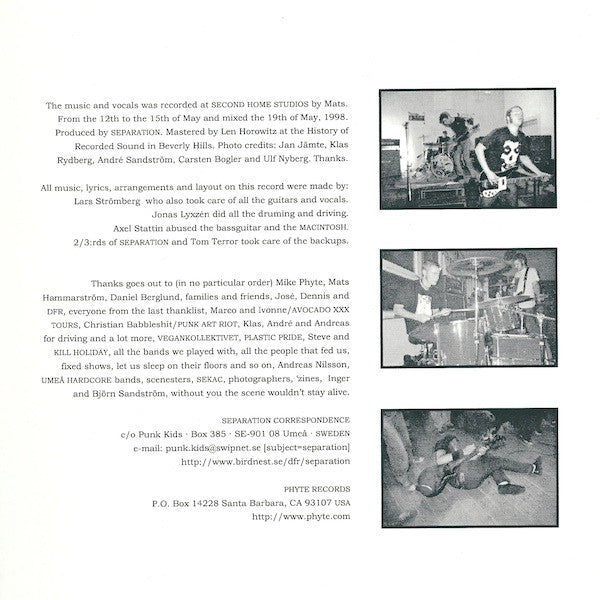 The music and vocals was recorded at SECOND HOME STUDIOS by Mats. From the 12th to the 15th of May and mixed the 19th of May, 1998. Produced by SEPARATION. Mastered by Len Horowitz at the History of Recorded Sound in Beverly Hills. Photo credits: Jan Jämte, Klas Rydberg, André Sandström, Carsten Bogler and Ulf Nyberg. Thanks.

All music, lyrics, arrangements and layout on this record were made by:
Lars Strömberg who also took care of all the guitars and vocals.
Jonas Lyxzén did all the druming and driving.
Axel Stattin abused the bassguitar and the MACINTOSH.
2/3:rds of SEPARATION and Tom Terror took care of the backups.

Thanks goes out to (in no particular order) Mike Phyte, Mats Hammarström, Daniel Berglund, families and friends, José, Dennis and DFR, everyone from the last thanklist, Marco and Ivonne/AVOCADO XXX TOURS, Christian Babbleshit/PUNK ART RIOT, Klas, André and Andreas for driving and a lot more, VEGANKOLLEKTIVET, PLASTIC PRIDE, Steve and KILL HOLIDAY, all the bands we played with, all the people that fed us, fixed shows, let us sleep on their floors and so on, Andreas Nilsson, UMEÅ HARDCORE bands, scenesters, SEKAC, photographers, 'zines, Inger and Björn Sandström, without you the scene wouldn't stay alive.

SEPARATION CORRESPONDENCE
c/o Punk Kids · Box 385 · SE-901 08 Umeå · SWEDEN
e-mail: punk.kids@swipnet.se [subject=separation]
http://www.birdnest.se/dfr/separation

PHYTE RECORDS
P.O. Box 14228 Santa Barbara, CA 93107 USA
http://www.phyte.com